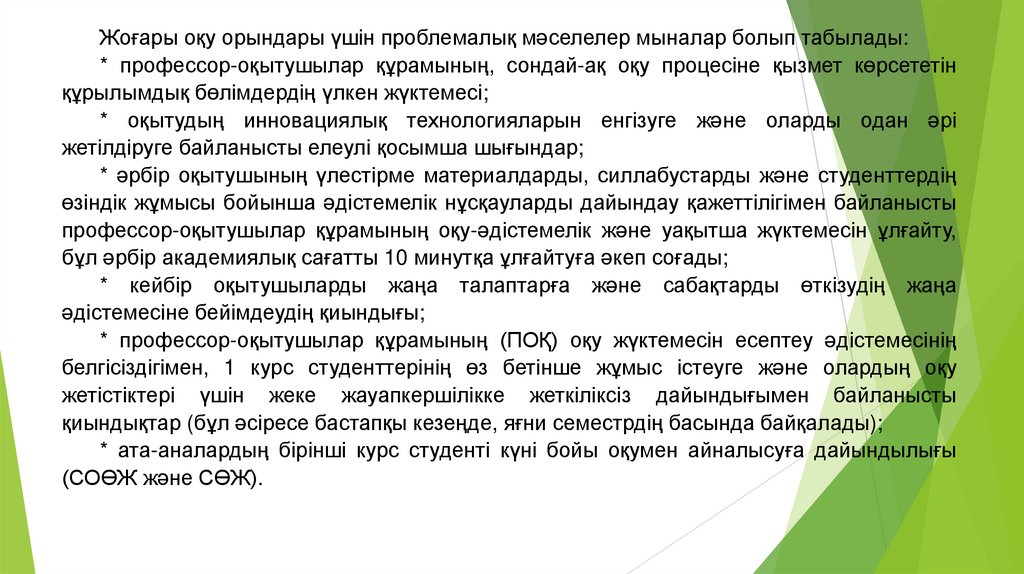 Жоғары оқу орындары үшін проблемалық мәселелер мыналар болып табылады:

* профессор-оқытушылар құрамының, сондай-ақ оқу процесіне қызмет көрсететін құрылымдық бөлімдердің үлкен жүктемесі;

* оқытудың инновациялық технологияларын енгізуге және оларды одан әрі жетілдіруге байланысты елеулі қосымша шығындар;

* әрбір оқытушының үлестірме материалдарды, силлабустарды және студенттердің өзіндік жұмысы бойынша әдістемелік нұсқауларды дайындау қажеттілігімен байланысты профессор-оқытушылар құрамының оқу-әдістемелік және уақытша жүктемесін ұлғайту, бұл әрбір академиялық сағатты 10 минутқа ұлғайтуға әкеп соғады;

* кейбір оқытушыларды жаңа талаптарға және сабақтарды өткізудің жаңа әдістемесіне бейімдеудің қиындығы;

* профессор-оқытушылар құрамының (ПОҚ) оқу жүктемесін есептеу әдістемесінің белгісіздігімен, 1 курс студенттерінің өз бетінше жұмыс істеуге және олардың оқу жетістіктері үшін жеке жауапкершілікке жеткіліксіз дайындығымен байланысты қиындықтар (бұл әсіресе бастапқы кезеңде, яғни семестрдің басында байқалады);

* ата-аналардың бірінші курс студенті күні бойы оқумен айналысуға дайындылығы (СОӨЖ және СӨЖ).